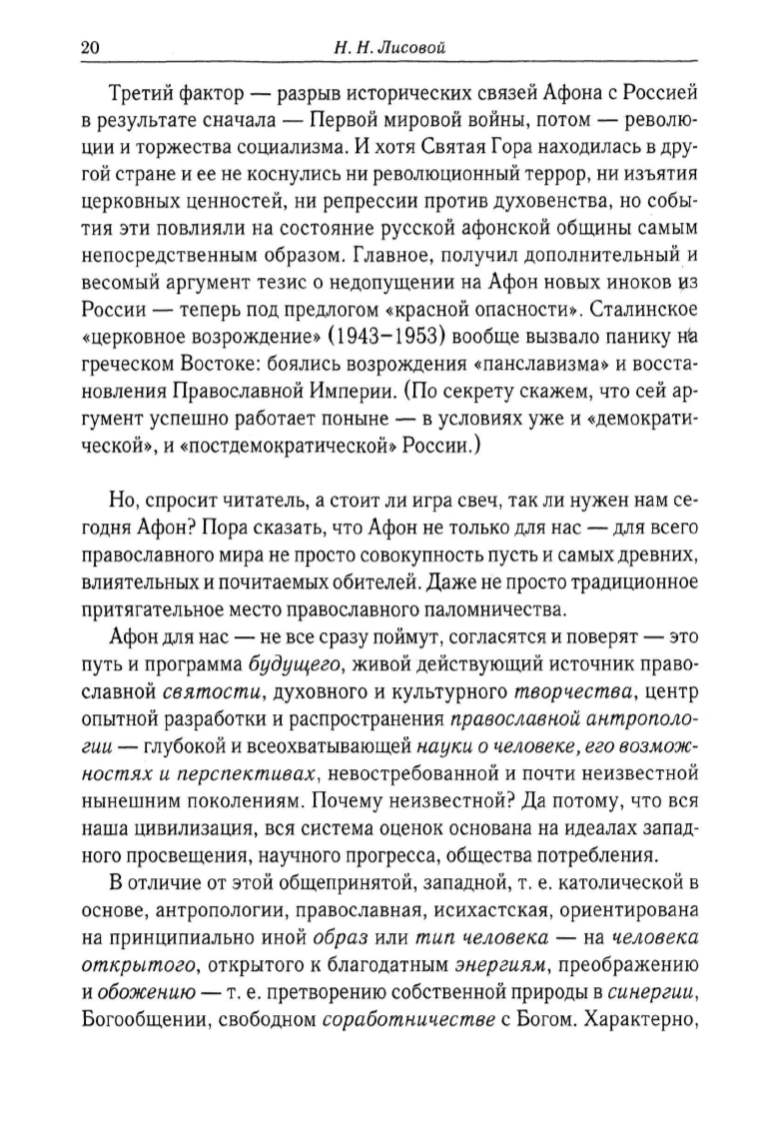 20 Н. Н. Лисовой

Третий фактор — разрыв исторических связей Афона с Россией в результате сначала — Первой мировой войны, потом — революции и торжества социализма. И хотя Святая Гора находилась в другой стране и ее не коснулись ни революционный террор, ни изъятия церковных ценностей, ни репрессии против духовенства, но события эти повлияли на состояние русской афонской общины самым непосредственным образом. Главное, получил дополнительный и весомый аргумент тезис о недопущении на Афон новых иноков из России — теперь под предлогом «красной опасности». Сталинское «церковное возрождение» (1943–1953) вообще вызвало панику на греческом Востоке: боялись возрождения «панславизма» и восстановления Православной Империи. (По секрету скажем, что сей аргумент успешно работает поныне — в условиях уже и «демократической», и «постдемократической» России.)

Но, спросит читатель, а стоит ли игра свеч, так ли нужен нам сегодня Афон? Пора сказать, что Афон не только для нас — для всего православного мира не просто совокупность пусть и самых древних, влиятельных и почитаемых обителей. Даже не просто традиционное притягательное место православного паломничества.

Афон для нас — не все сразу поймут, согласятся и поверят — это путь и программа будущего, живой действующий источник православной святости, духовного и культурного творчества, центр опытной разработки и распространения православной антропологии — глубокой и всеохватывающей науки о человеке, его возможностях и перспективах, невостребованной и почти неизвестной нынешним поколениям. Почему неизвестной? Да потому, что вся наша цивилизация, вся система оценок основана на идеалах западного просвещения, научного прогресса, общества потребления.

В отличие от этой общепринятой, западной, т. е. католической в основе, антропологии, православная, исихастская, ориентирована на принципиально иной образ или тип человека — на человека открытого, открытого к благодатным энергиям, преображению и обожению — т. е. претворению собственной природы в синергии, Богообщении, свободном соработничестве с Богом. Характерно,